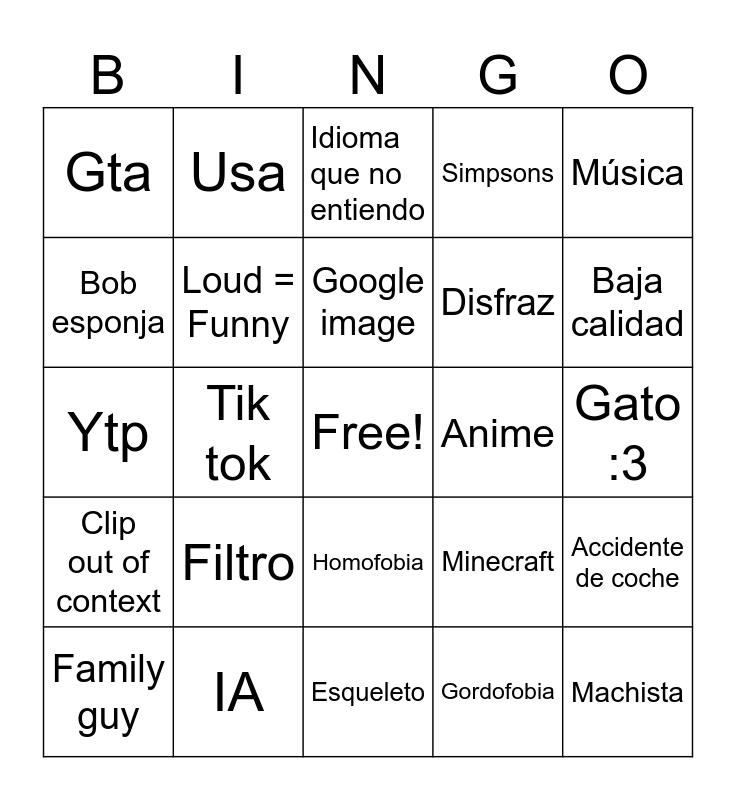 | B | I | N | G | O |
|---|---|---|---|---|
| Gta | Usa | Idioma que no entiendo | Simpsons | Música |
| Bob esponja | Loud = Funny | Google image | Disfraz | Baja calidad |
| Ytp | Tik tok | Free! | Anime | Gato :3 |
| Clip out of context | Filtro | Homofobia | Minecraft | Accidente de coche |
| Family guy | IA | Esqueleto | Gordofobia | Machista |